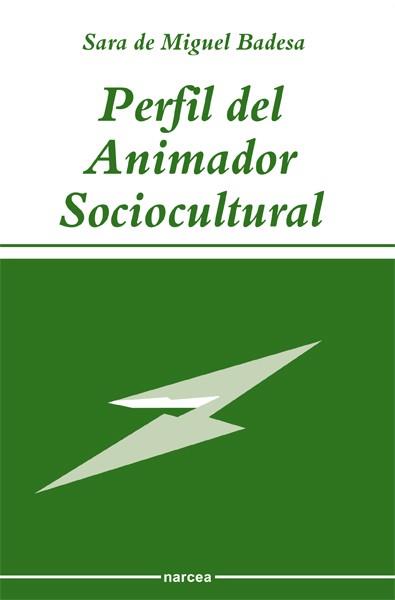 Sara de Miguel Badesa

Perfil del Animador Sociocultural

narcea